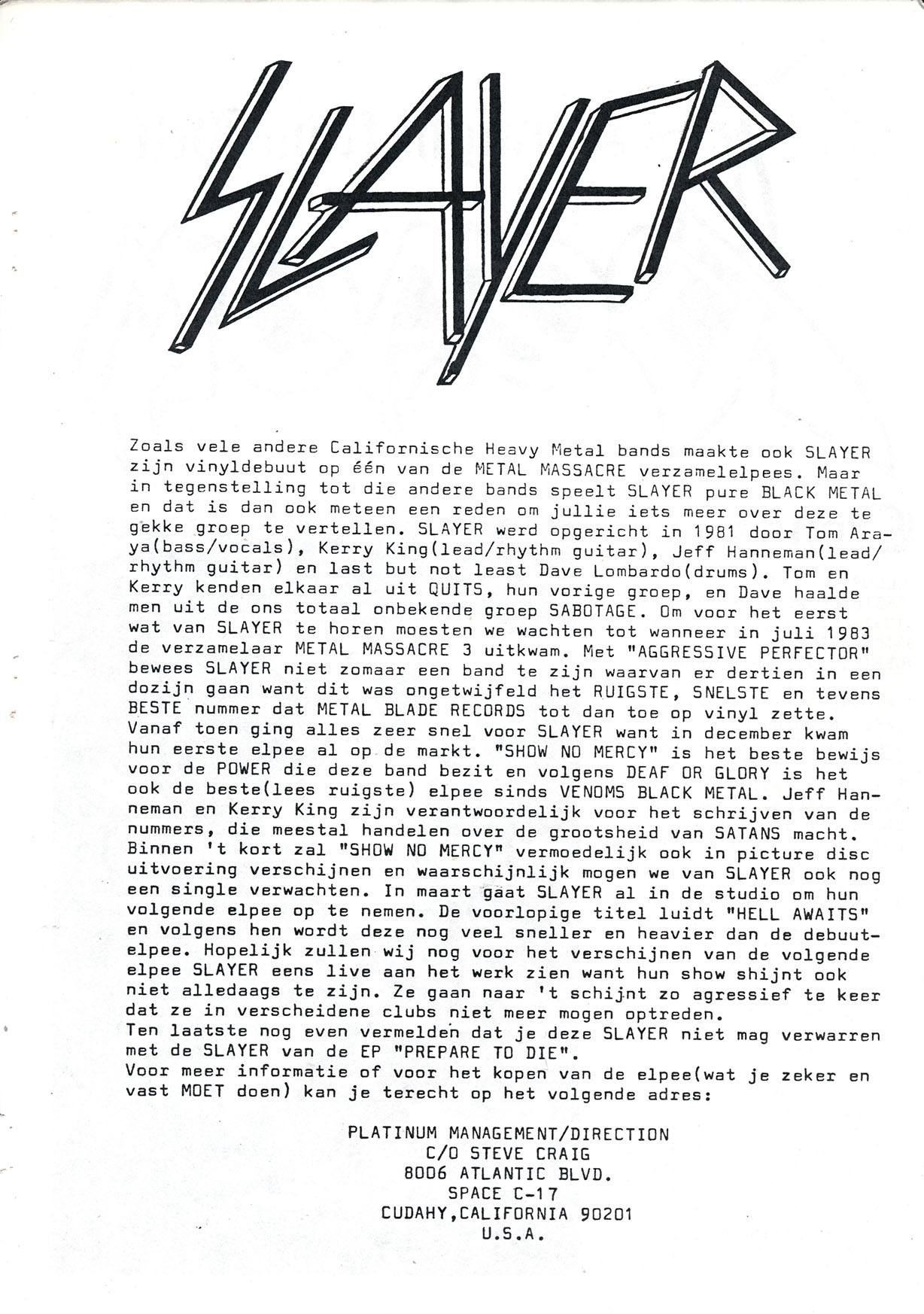 SLAYER

Zoals vele andere Californische Heavy Metal bands maakte ook SLAYER zijn vinyldebuut op één van de METAL MASSACRE verzamelelpees. Maar in tegenstelling tot die andere bands speelt SLAYER pure BLACK METAL en dat is dan ook meteen een reden om jullie iets meer over deze te gekke groep te vertellen. SLAYER werd opgericht in 1981 door Tom Araya(bass/vocals), Kerry King(lead/rhythm guitar), Jeff Hanneman(lead/rhythm guitar) en last but not least Dave Lombardo(drums). Tom en Kerry kenden elkaar al uit QUITS, hun vorige groep, en Dave haalde men uit de ons totaal onbekende groep SABOTAGE. Om voor het eerst wat van SLAYER te horen moesten we wachten tot wanneer in juli 1983 de verzamelaar METAL MASSACRE 3 uitkwam. Met "AGGRESSIVE PERFECTOR" bewees SLAYER niet zomaar een band te zijn waarvan er dertien in een dozijn gaan want dit was ongetwijfeld het RUIGSTE, SNELSTE en tevens BESTE nummer dat METAL BLADE RECORDS tot dan toe op vinyl zette. Vanaf toen ging alles zeer snel voor SLAYER want in december kwam hun eerste elpee al op de markt. "SHOW NO MERCY" is het beste bewijs voor de POWER die deze band bezit en volgens DEAF OR GLORY is het ook de beste(lees ruigste) elpee sinds VENOMS BLACK METAL. Jeff Hanneman en Kerry King zijn verantwoordelijk voor het schrijven van de nummers, die meestal handelen over de grootsheid van SATANS macht. Binnen 't kort zal "SHOW NO MERCY" vermoedelijk ook in picture disc uitvoering verschijnen en waarschijnlijk mogen we van SLAYER ook nog een single verwachten. In maart gaat SLAYER al in de studio om hun volgende elpee op te nemen. De voorlopige titel luidt "HELL AWAITS" en volgens hen wordt deze nog veel sneller en heavier dan de debuutelpee. Hopelijk zullen wij nog voor het verschijnen van de volgende elpee SLAYER eens live aan het werk zien want hun show shijnt ook niet alledaags te zijn. Ze gaan naar 't schijnt zo agressief te keer dat ze in verscheidene clubs niet meer mogen optreden.
Ten laatste nog even vermelden dat je deze SLAYER niet mag verwarren met de SLAYER van de EP "PREPARE TO DIE".
Voor meer informatie of voor het kopen van de elpee(wat je zeker en vast MOET doen) kan je terecht op het volgende adres:

PLATINUM MANAGEMENT/DIRECTION
C/O STEVE CRAIG
8006 ATLANTIC BLVD.
SPACE C-17
CUDAHY,CALIFORNIA 90201
U.S.A.